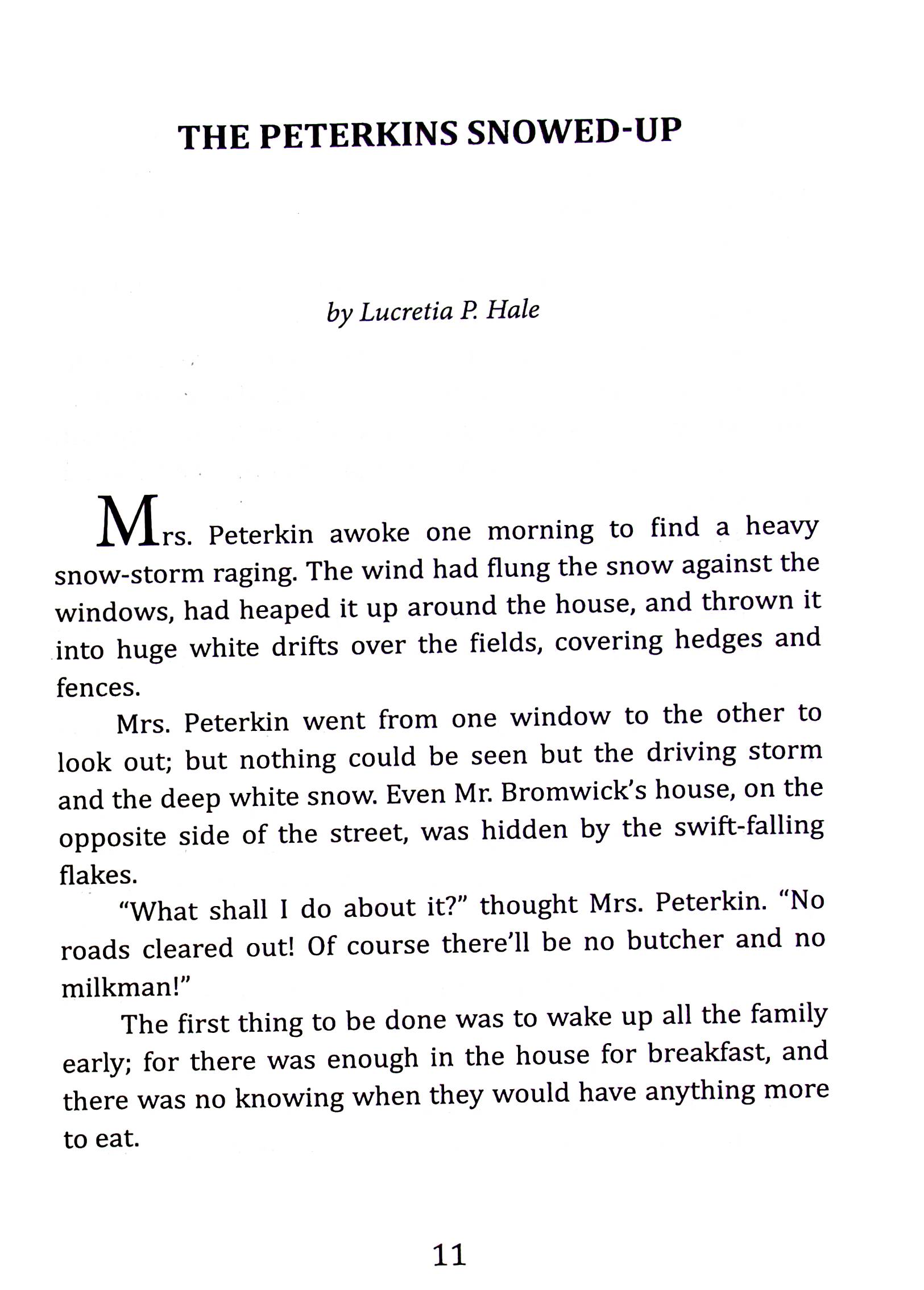 THE PETERKINS SNOWED-UP

by Lucretia P. Hale

Mrs. Peterkin awoke one morning to find a heavy snow-storm raging. The wind had flung the snow against the windows, had heaped it up around the house, and thrown it into huge white drifts over the fields, covering hedges and fences.

Mrs. Peterkin went from one window to the other to look out; but nothing could be seen but the driving storm and the deep white snow. Even Mr. Bromwick's house, on the opposite side of the street, was hidden by the swift-falling flakes.

"What shall I do about it?" thought Mrs. Peterkin. "No roads cleared out! Of course there'll be no butcher and no milkman!"

The first thing to be done was to wake up all the family early; for there was enough in the house for breakfast, and there was no knowing when they would have anything more to eat.

11